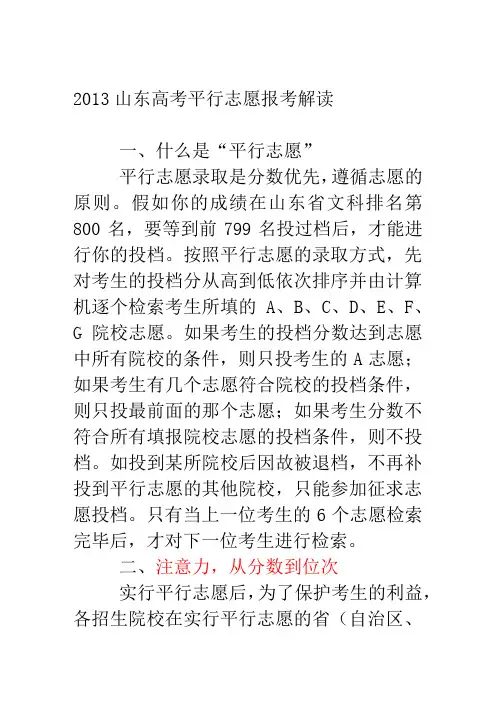 2013 山东高考平行志愿报考解读

一、什么是“平行志愿”

平行志愿录取是分数优先，遵循志愿的原则。假如你的成绩在山东省文科排名第 800 名，要等到前 799 名投过档后，才能进行你的投档。按照平行志愿的录取方式，先对考生的投档分从高到低依次排序并由计算机逐个检索考生所填的 A、B、C、D、E、F、G 院校志愿。如果考生的投档分数达到志愿中所有院校的条件，则只投考生的 A 志愿；如果考生有几个志愿符合院校的投档条件，则只投最前面的那个志愿；如果考生分数不符合所有填报院校志愿的投档条件，则不投档。如投到某所院校后因故被退档，不再补投到平行志愿的其他院校，只能参加征求志愿投档。只有当上一位考生的 6 个志愿检索完毕后，才对下一位考生进行检索。

二、注意力，从分数到位次

实行平行志愿后，为了保护考生的利益，各招生院校在实行平行志愿的省（自治区、